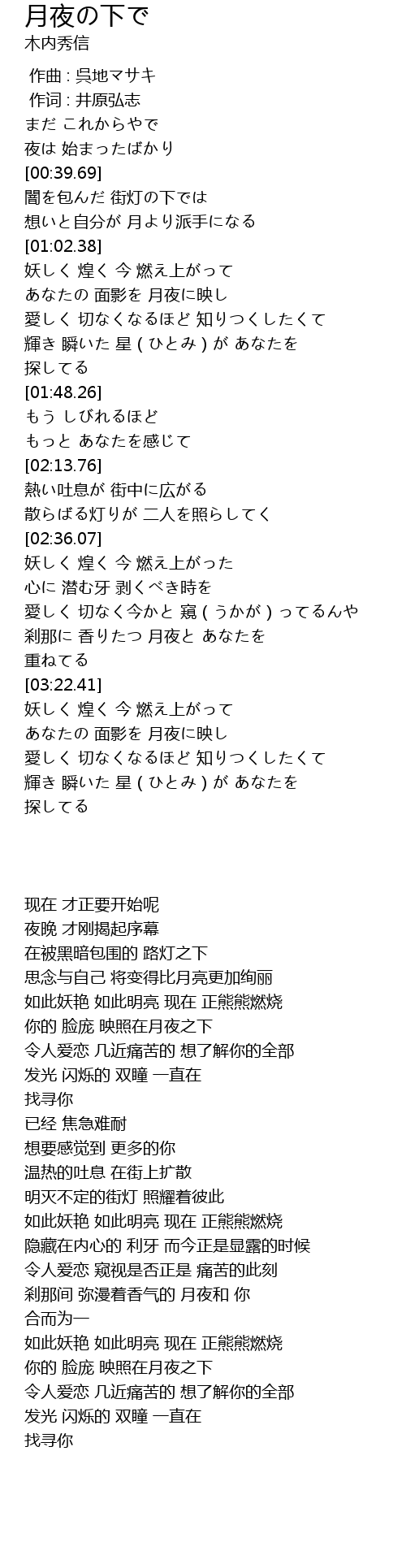 月夜の下で
木内秀信

作曲 : 呉地マサキ
作词 : 井原弘志
まだ これからやで
夜は 始まったばかり
[00:39.69]
闇を包んだ 街灯の下では
想いと自分が 月より派手になる
[01:02.38]
妖しく 煌く 今 燃え上がって
あなたの 面影を 月夜に映し
愛しく 切なくなるほど 知りつくしたくて
輝き 瞬いた 星 ( ひとみ ) が あなたを
探してる
[01:48.26]
もう しびれるほど
もっと あなたを感じて
[02:13.76]
熱い吐息が 街中に広がる
散らばる灯りが 二人を照らしてく
[02:36.07]
妖しく 煌く 今 燃え上がった
心に 潜む牙 剥くべき時を
愛しく 切なく今かと 窺 ( うかが ) ってるんや
刹那に 香りたつ 月夜と あなたを
重ねてる
[03:22.41]
妖しく 煌く 今 燃え上がって
あなたの 面影を 月夜に映し
愛しく 切なくなるほど 知りつくしたくて
輝き 瞬いた 星 ( ひとみ ) が あなたを
探してる

现在 才正要开始呢
夜晚 才刚揭起序幕
在被黑暗包围的 路灯之下
思念与自己 将变得比月亮更加绚丽
如此妖艳 如此明亮 现在 正熊熊燃烧
你的 脸庞 映照在月夜之下
令人爱恋 几近痛苦的 想了解你的全部
发光 闪烁的 双瞳 一直在
找寻你
已经 焦急难耐
想要感觉到 更多的你
温热的吐息 在街上扩散
明灭不定的街灯 照耀着彼此
如此妖艳 如此明亮 现在 正熊熊燃烧
隐藏在内心的 利牙 而今正是显露的时候
令人爱恋 窥视是否正是 痛苦的此刻
刹那间 弥漫着香气的 月夜和 你
合而为一
如此妖艳 如此明亮 现在 正熊熊燃烧
你的 脸庞 映照在月夜之下
令人爱恋 几近痛苦的 想了解你的全部
发光 闪烁的 双瞳 一直在
找寻你